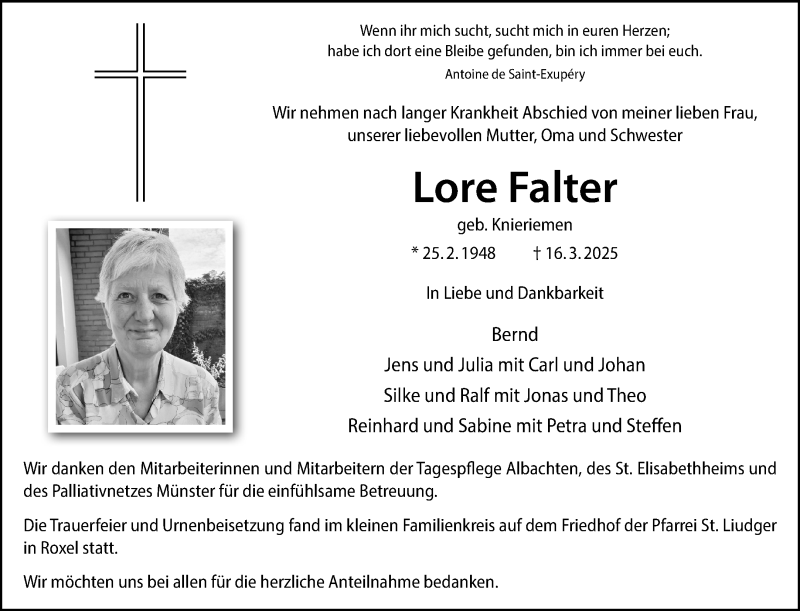 Wenn ihr mich sucht, sucht mich in euren Herzen;
habe ich dort eine Bleibe gefunden, bin ich immer bei euch.
Antoine de Saint-Exupéry

Wir nehmen nach langer Krankheit Abschied von meiner lieben Frau, unserer liebevollen Mutter, Oma und Schwester

Lore Falter

geb. Knieriemen

* 25. 2. 1948 † 16. 3. 2025

In Liebe und Dankbarkeit

Bernd
Jens und Julia mit Carl und Johan
Silke und Ralf mit Jonas und Theo
Reinhard und Sabine mit Petra und Steffen

Wir danken den Mitarbeiterinnen und Mitarbeitern der Tagespflege Albachten, des St. Elisabethheims und des Palliativnetzes Münster für die einfühlsame Betreuung.

Die Trauerfeier und Urnenbeisetzung fand im kleinen Familienkreis auf dem Friedhof der Pfarrei St. Liudger in Roxel statt.

Wir möchten uns bei allen für die herzliche Anteilnahme bedanken.